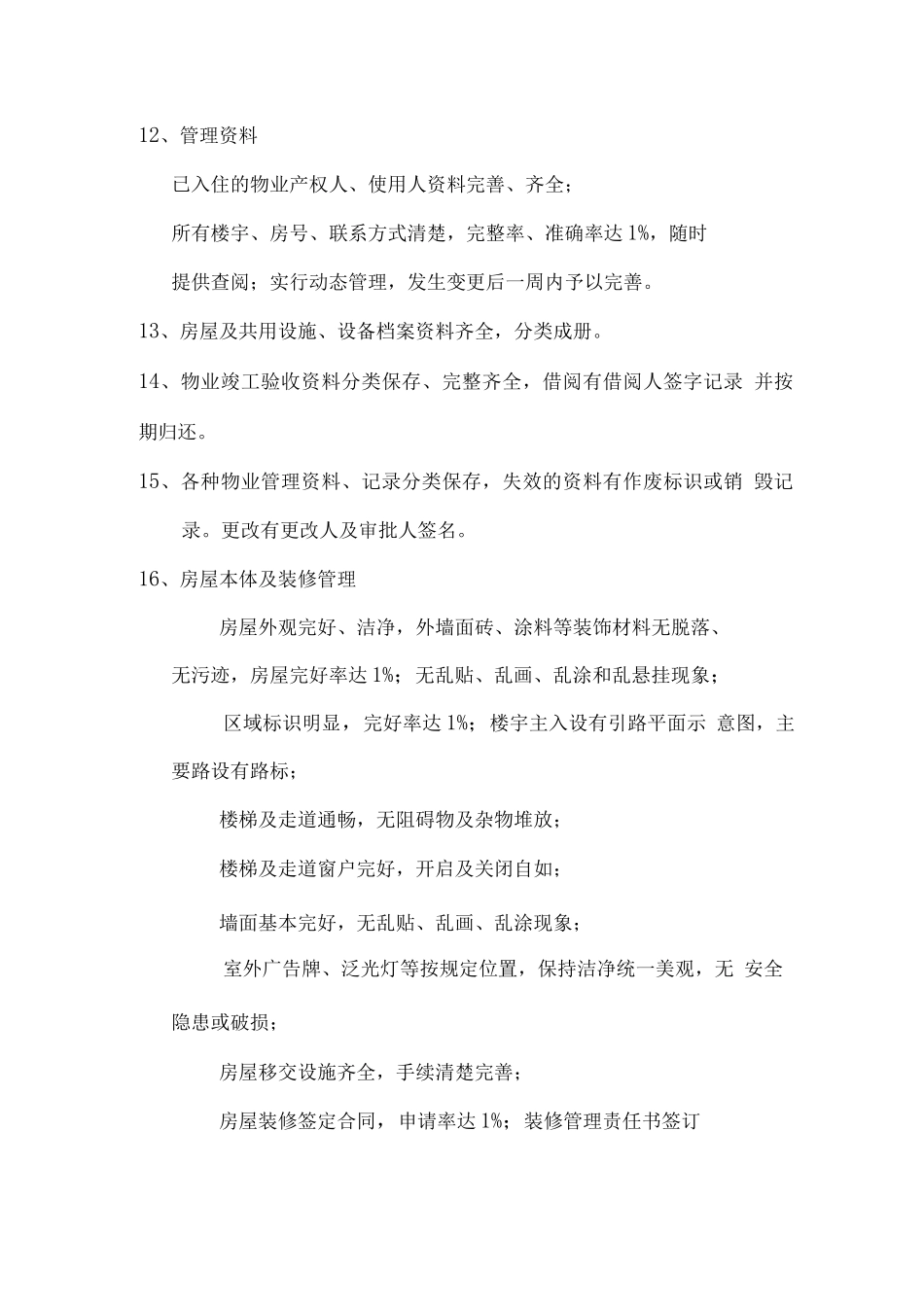 12、管理资料

已入住的物业产权人、使用人资料完善、齐全；

所有楼宇、房号、联系方式清楚，完整率、准确率达 1%，随时提供查阅；实行动态管理，发生变更后一周内予以完善。

13、房屋及共用设施、设备档案资料齐全，分类成册。

14、物业竣工验收资料分类保存、完整齐全，借阅有借阅人签字记录 并按期归还。

15、各种物业管理资料、记录分类保存，失效的资料有作废标识或销 毁记录。更改有更改人及审批人签名。

16、房屋本体及装修管理

房屋外观完好、洁净，外墙面砖、涂料等装饰材料无脱落、无污迹，房屋完好率达 1%；无乱贴、乱画、乱涂和乱悬挂现象；

区域标识明显，完好率达 1%；楼宇主入设有引路平面示 意图，主要路设有路标；

楼梯及走道通畅，无阻碍物及杂物堆放；

楼梯及走道窗户完好，开启及关闭自如；

墙面基本完好，无乱贴、乱画、乱涂现象；

室外广告牌、泛光灯等按规定位置，保持洁净统一美观，无 安全隐患或破损；

房屋移交设施齐全，手续清楚完善；

房屋装修签定合同，申请率达 1%；装修管理责任书签订